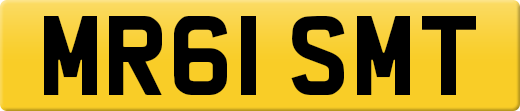 MR61 SMT